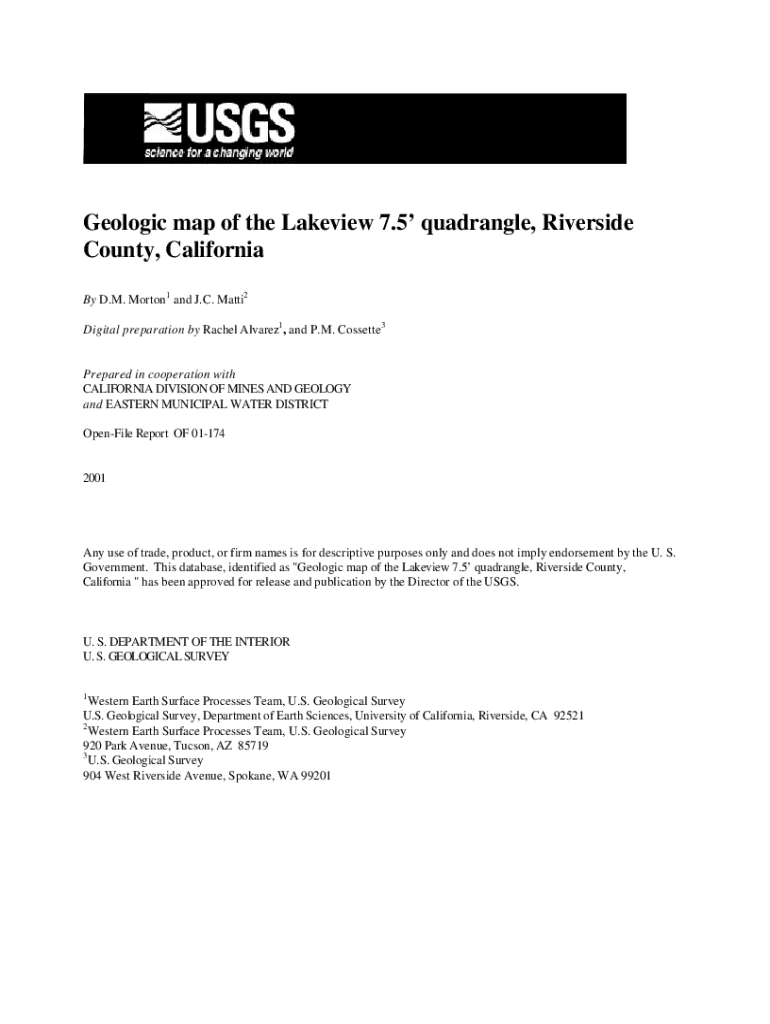 USGS
science for a changing world

Geologic map of the Lakeview 7.5' quadrangle, Riverside County, California

By D.M. Morton$^1$ and J.C. Matti$^2$

Digital preparation by Rachel Alvarez$^1$, and P.M. Cossette$^3$

Prepared in cooperation with
CALIFORNIA DIVISION OF MINES AND GEOLOGY
and EASTERN MUNICIPAL WATER DISTRICT

Open-File Report OF 01-174

2001

Any use of trade, product, or firm names is for descriptive purposes only and does not imply endorsement by the U. S. Government. This database, identified as "Geologic map of the Lakeview 7.5' quadrangle, Riverside County, California " has been approved for release and publication by the Director of the USGS.

U. S. DEPARTMENT OF THE INTERIOR
U. S. GEOLOGICAL SURVEY

$^1$Western Earth Surface Processes Team, U.S. Geological Survey
U.S. Geological Survey, Department of Earth Sciences, University of California, Riverside, CA 92521
$^2$Western Earth Surface Processes Team, U.S. Geological Survey
920 Park Avenue, Tucson, AZ 85719
$^3$U.S. Geological Survey
904 West Riverside Avenue, Spokane, WA 99201